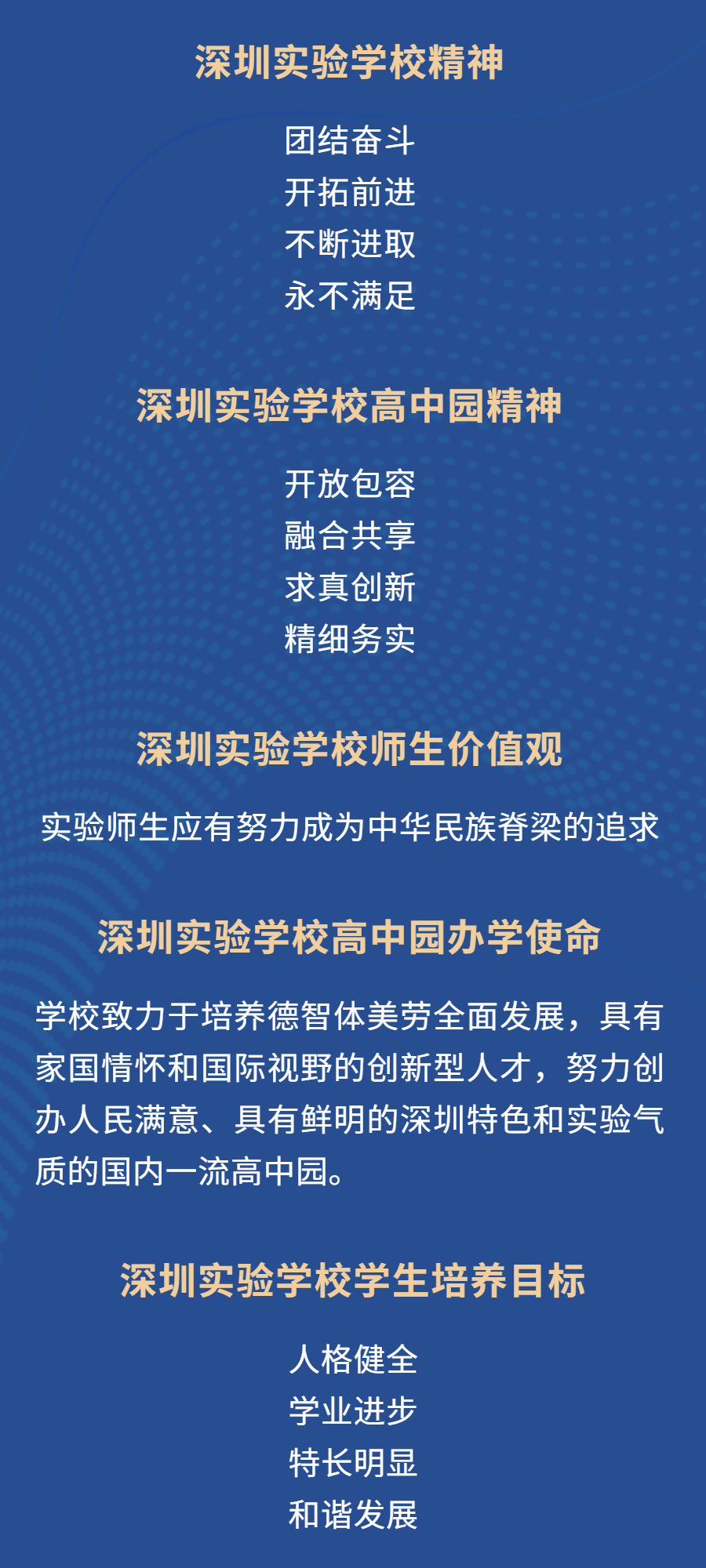 深圳实验学校精神

团结奋斗
开拓前进
不断进取
永不满足

深圳实验学校高中园精神

开放包容
融合共享
求真创新
精细务实

深圳实验学校师生价值观

实验师生应有努力成为中华民族脊梁的追求

深圳实验学校高中园办学使命

学校致力于培养德智体美劳全面发展，具有家国情怀和国际视野的创新型人才，努力创办人民满意、具有鲜明的深圳特色和实验气质的国内一流高中园。

深圳实验学校学生培养目标

人格健全
学业进步
特长明显
和谐发展